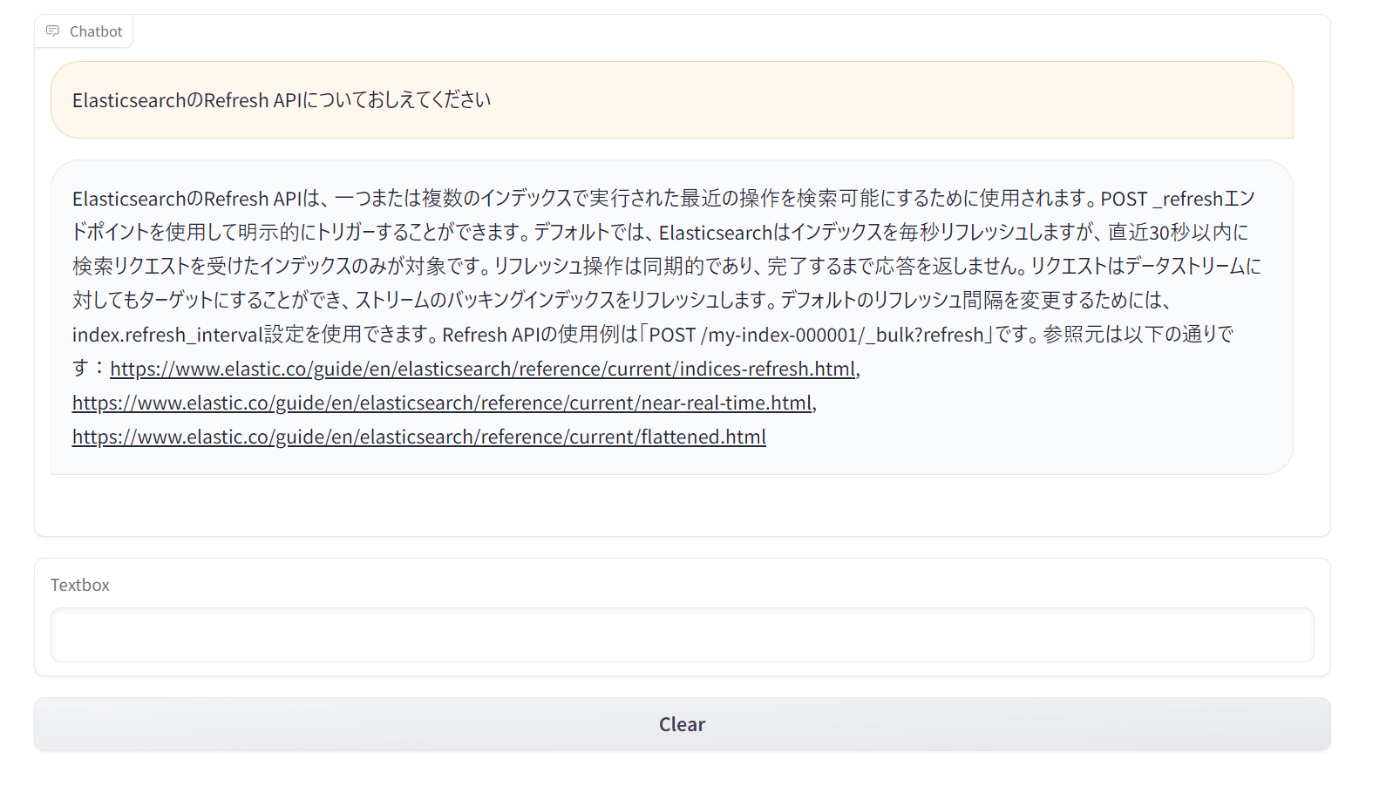 Chatbot

ElasticsearchのRefresh APIについておしえてください

ElasticsearchのRefresh APIは、一つまたは複数のインデックスで実行された最近の操作を検索可能にするために使用されます。POST _refreshエンドポイントを使用して明示的にトリガーすることができます。デフォルトでは、Elasticsearchはインデックスを毎秒リフレッシュしますが、直近30秒以内に検索リクエストを受けたインデックスのみが対象です。リフレッシュ操作は同期的であり、完了するまで応答を返しません。リクエストはデータストリームに対してもターゲットにすることができ、ストリームのバッキングインデックスをリフレッシュします。デフォルトのリフレッシュ間隔を変更するためには、index.refresh_interval設定を使用できます。Refresh APIの使用例は「POST /my-index-000001/_bulk?refresh」です。参照元は以下の通りです：https://www.elastic.co/guide/en/elasticsearch/reference/current/indices-refresh.html, https://www.elastic.co/guide/en/elasticsearch/reference/current/near-real-time.html, https://www.elastic.co/guide/en/elasticsearch/reference/current/flattened.html

Textbox

Clear